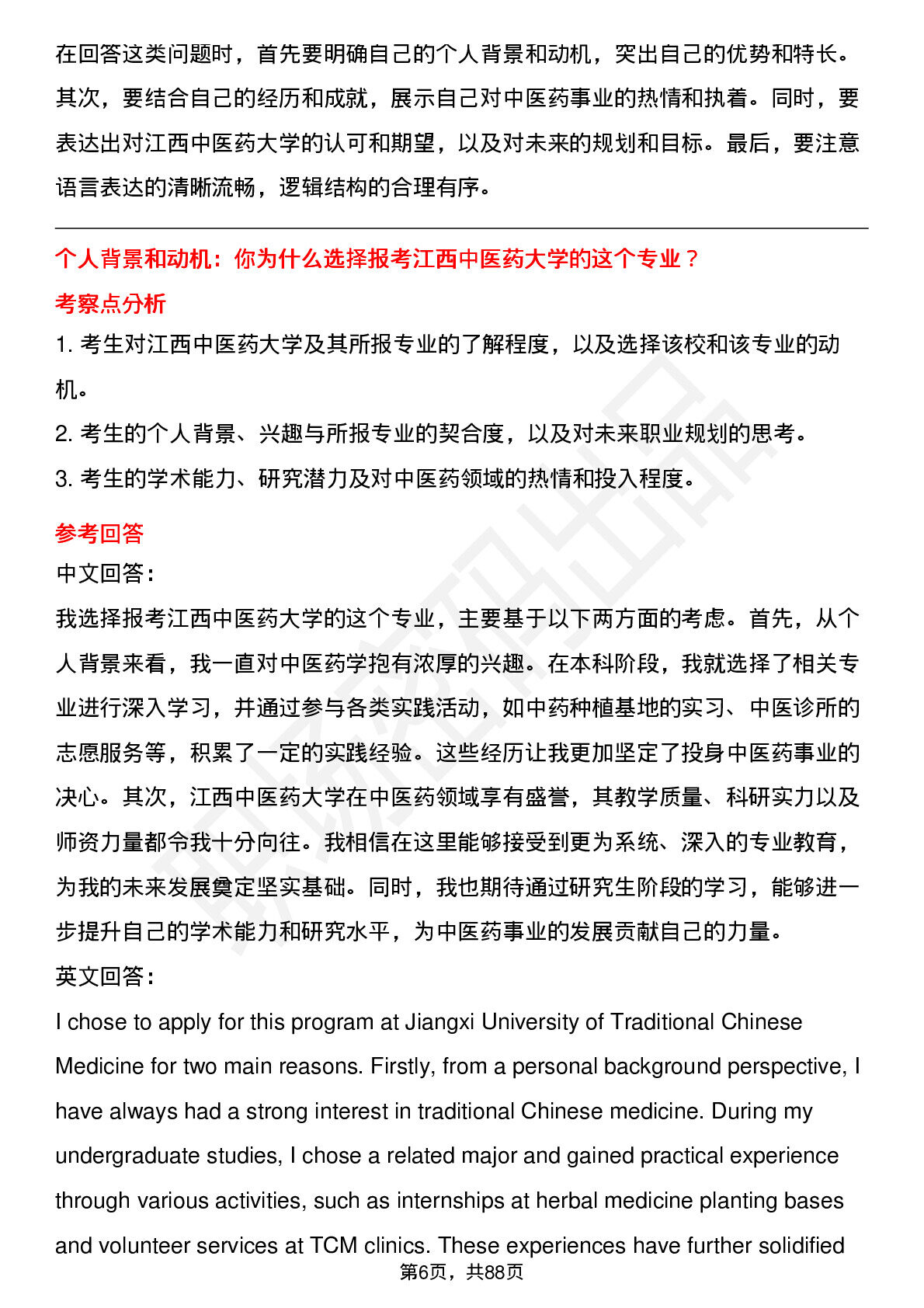 在回答这类问题时，首先要明确自己的个人背景和动机，突出自己的优势和特长。其次，要结合自己的经历和成就，展示自己对中医药事业的热情和执着。同时，要表达出对江西中医药大学的认可和期望，以及对未来的规划和目标。最后，要注意语言表达的清晰流畅，逻辑结构的合理有序。

个人背景和动机：你为什么选择报考江西中医药大学的这个专业？

考察点分析

1. 考生对江西中医药大学及其所报专业的了解程度，以及选择该校和该专业的动机。

2. 考生的个人背景、兴趣与所报专业的契合度，以及对未来职业规划的思考。

3. 考生的学术能力、研究潜力及对中医药领域的热情和投入程度。

参考回答

中文回答：

我选择报考江西中医药大学的这个专业，主要基于以下两方面的考虑。首先，从个人背景来看，我一直对中医药学抱有浓厚的兴趣。在本科阶段，我就选择了相关专业进行深入学习，并通过参与各类实践活动，如中药种植基地的实习、中医诊所的志愿服务等，积累了一定的实践经验。这些经历让我更加坚定了投身中医药事业的决心。其次，江西中医药大学在中医药领域享有盛誉，其教学质量、科研实力以及师资力量都令我十分向往。我相信在这里能够接受到更为系统、深入的专业教育，为我的未来发展奠定坚实基础。同时，我也期待通过研究生阶段的学习，能够进一步提升自己的学术能力和研究水平，为中医药事业的发展贡献自己的力量。

英文回答：

I chose to apply for this program at Jiangxi University of Traditional Chinese Medicine for two main reasons. Firstly, from a personal background perspective, I have always had a strong interest in traditional Chinese medicine. During my undergraduate studies, I chose a related major and gained practical experience through various activities, such as internships at herbal medicine planting bases and volunteer services at TCM clinics. These experiences have further solidified

第6页，共88页